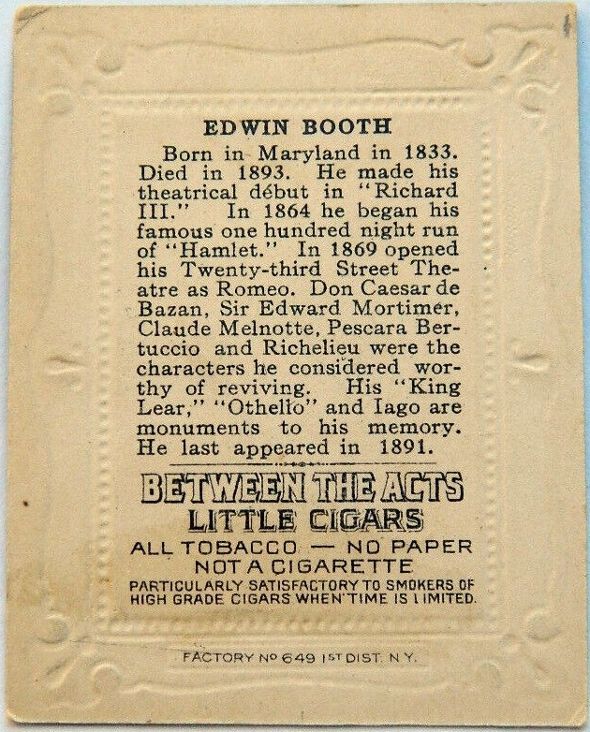 EDWIN BOOTH

Born in Maryland in 1833. Died in 1893. He made his theatrical début in "Richard III." In 1864 he began his famous one hundred night run of "Hamlet." In 1869 opened his Twenty-third Street Theatre as Romeo. Don Caesar de Bazan, Sir Edward Mortimer, Claude Melnotte, Pescara Bertuccio and Richelieu were the characters he considered worthy of reviving. His "King Lear," "Othello" and Iago are monuments to his memory. He last appeared in 1891.

BETWEEN THE ACTS
LITTLE CIGARS
ALL TOBACCO — NO PAPER
NOT A CIGARETTE
PARTICULARLY SATISFACTORY TO SMOKERS OF HIGH GRADE CIGARS WHEN TIME IS LIMITED.

FACTORY No 649 1ST DIST. N.Y.